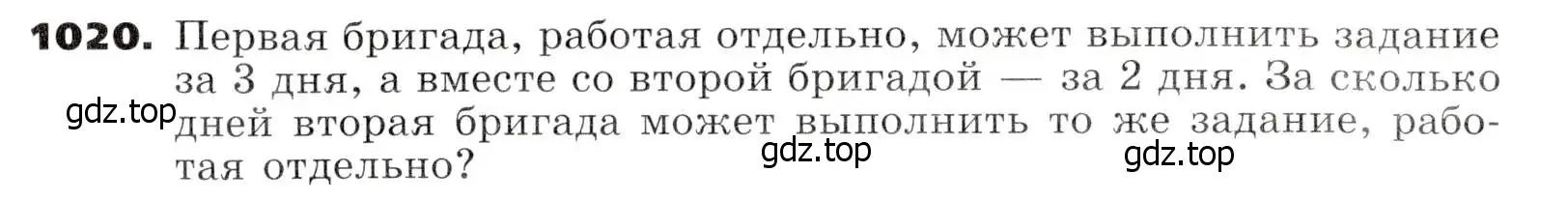 **1020.** Первая бригада, работая отдельно, может выполнить задание за 3 дня, а вместе со второй бригадой — за 2 дня. За сколько дней вторая бригада может выполнить то же задание, работая отдельно?

gdz.top gdz.top gdz.top